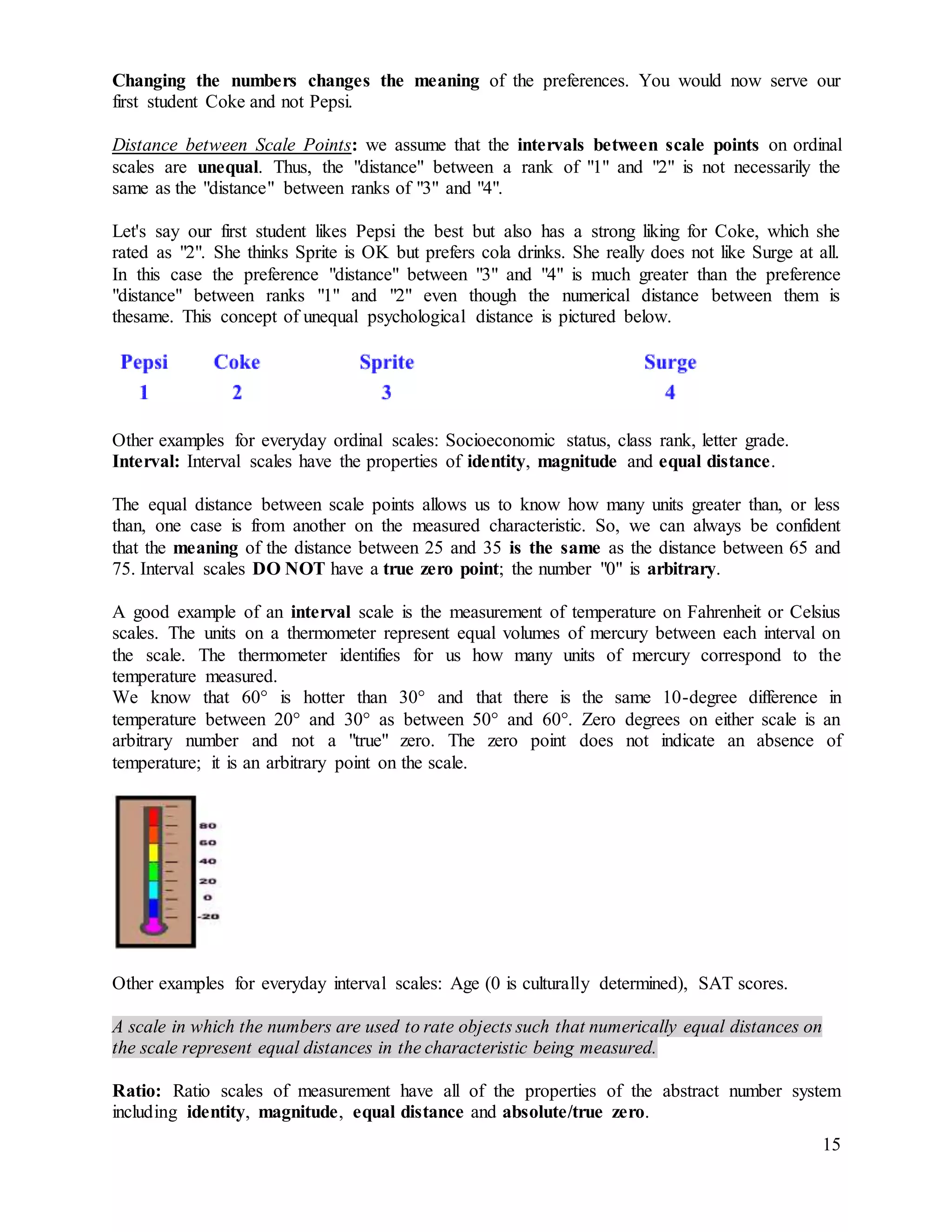 Changing the numbers changes the meaning of the preferences. You would now serve our first student Coke and not Pepsi.

Distance between Scale Points: we assume that the intervals between scale points on ordinal scales are unequal. Thus, the "distance" between a rank of "1" and "2" is not necessarily the same as the "distance" between ranks of "3" and "4".

Let's say our first student likes Pepsi the best but also has a strong liking for Coke, which she rated as "2". She thinks Sprite is OK but prefers cola drinks. She really does not like Surge at all. In this case the preference "distance" between "3" and "4" is much greater than the preference "distance" between ranks "1" and "2" even though the numerical distance between them is thesame. This concept of unequal psychological distance is pictured below.

Pepsi Coke Sprite Surge
1 2 3 4

Other examples for everyday ordinal scales: Socioeconomic status, class rank, letter grade.
Interval: Interval scales have the properties of identity, magnitude and equal distance.

The equal distance between scale points allows us to know how many units greater than, or less than, one case is from another on the measured characteristic. So, we can always be confident that the meaning of the distance between 25 and 35 is the same as the distance between 65 and 75. Interval scales DO NOT have a true zero point; the number "0" is arbitrary.

A good example of an interval scale is the measurement of temperature on Fahrenheit or Celsius scales. The units on a thermometer represent equal volumes of mercury between each interval on the scale. The thermometer identifies for us how many units of mercury correspond to the temperature measured.
We know that 60° is hotter than 30° and that there is the same 10-degree difference in temperature between 20° and 30° as between 50° and 60°. Zero degrees on either scale is an arbitrary number and not a "true" zero. The zero point does not indicate an absence of temperature; it is an arbitrary point on the scale.

80
60
40
20
0
-20

Other examples for everyday interval scales: Age (0 is culturally determined), SAT scores.

A scale in which the numbers are used to rate objects such that numerically equal distances on the scale represent equal distances in the characteristic being measured.

Ratio: Ratio scales of measurement have all of the properties of the abstract number system including identity, magnitude, equal distance and absolute/true zero.

15